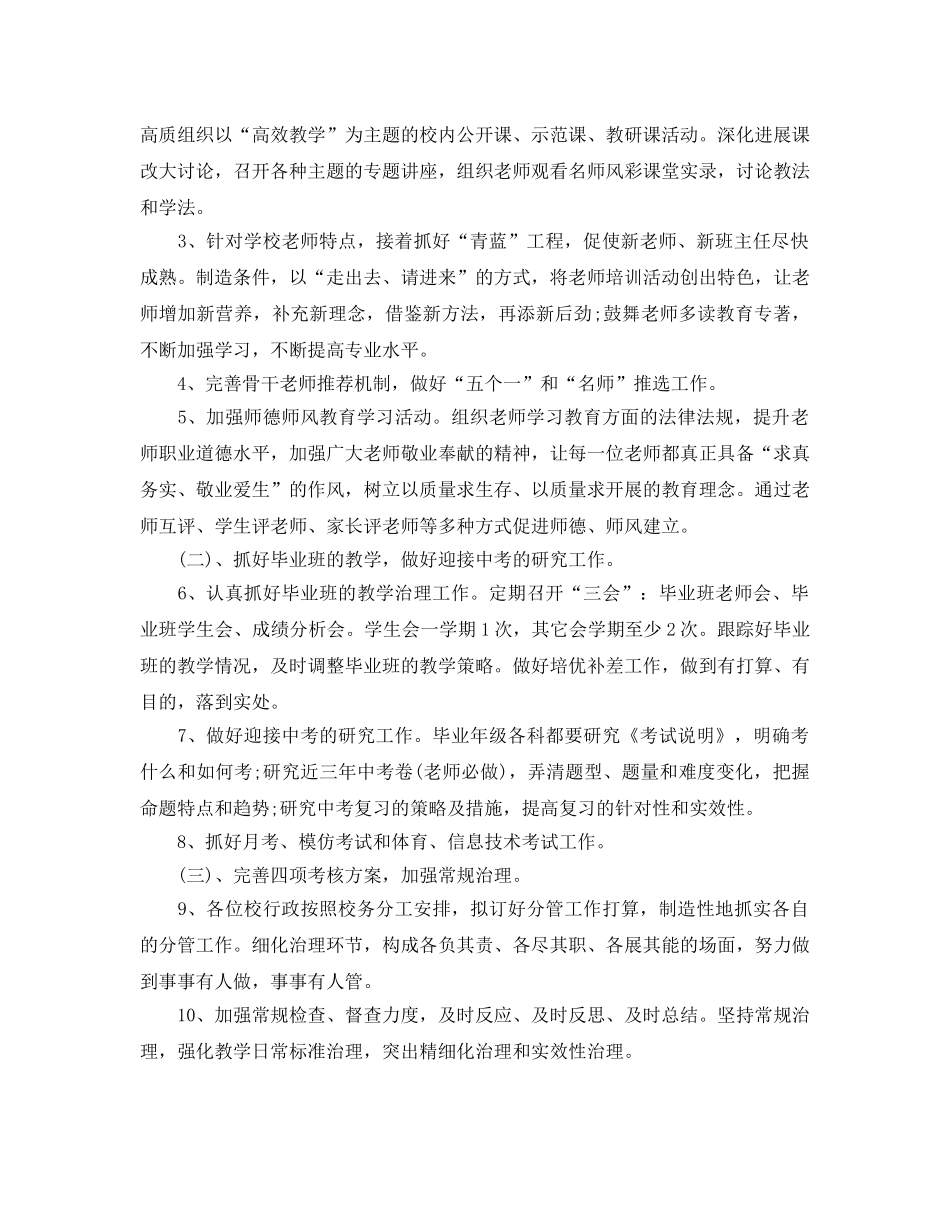 高质组织以“高效教学”为主题的校内公开课、示范课、教研课活动。深化进展课改大讨论，召开各种主题的专题讲座，组织老师观看名师风彩课堂实录，讨论教法和学法。

3、针对学校老师特点，接着抓好“青蓝”工程，促使新老师、新班主任尽快成熟。制造条件，以“走出去、请进来”的方式，将老师培训活动创出特色，让老师增加新营养，补充新理念，借鉴新方法，再添新后劲;鼓舞老师多读教育专著，不断加强学习，不断提高专业水平。

4、完善骨干老师推荐机制，做好“五个一”和“名师”推选工作。

5、加强师德师风教育学习活动。组织老师学习教育方面的法律法规，提升老师职业道德水平，加强广大老师敬业奉献的精神，让每一位老师都真正具备“求真务实、敬业爱生”的作风，树立以质量求生存、以质量求开展的教育理念。通过老师互评、学生评老师、家长评老师等多种方式促进师德、师风建立。

(二)、抓好毕业班的教学，做好迎接中考的研究工作。

6、认真抓好毕业班的教学治理工作。定期召开“三会”：毕业班老师会、毕业班学生会、成绩分析会。学生会一学期1次，其它会学期至少2次。跟踪好毕业班的教学情况，及时调整毕业班的教学策略。做好培优补差工作，做到有打算、有目的，落到实处。

7、做好迎接中考的研究工作。毕业年级各科都要研究《考试说明》，明确考什么和如何考;研究近三年中考卷(老师必做)，弄清题型、题量和难度变化，把握命题特点和趋势;研究中考复习的策略及措施，提高复习的针对性和实效性。

8、抓好月考、模仿考试和体育、信息技术考试工作。

(三)、完善四项考核方案，加强常规治理。

9、各位校行政按照校务分工安排，拟订好分管工作打算，制造性地抓实各自的分管工作。细化治理环节，构成各负其责、各尽其职、各展其能的场面，努力做到事事有人做，事事有人管。

10、加强常规检查、督查力度，及时反应、及时反思、及时总结。坚持常规治理，强化教学日常标准治理，突出精细化治理和实效性治理。